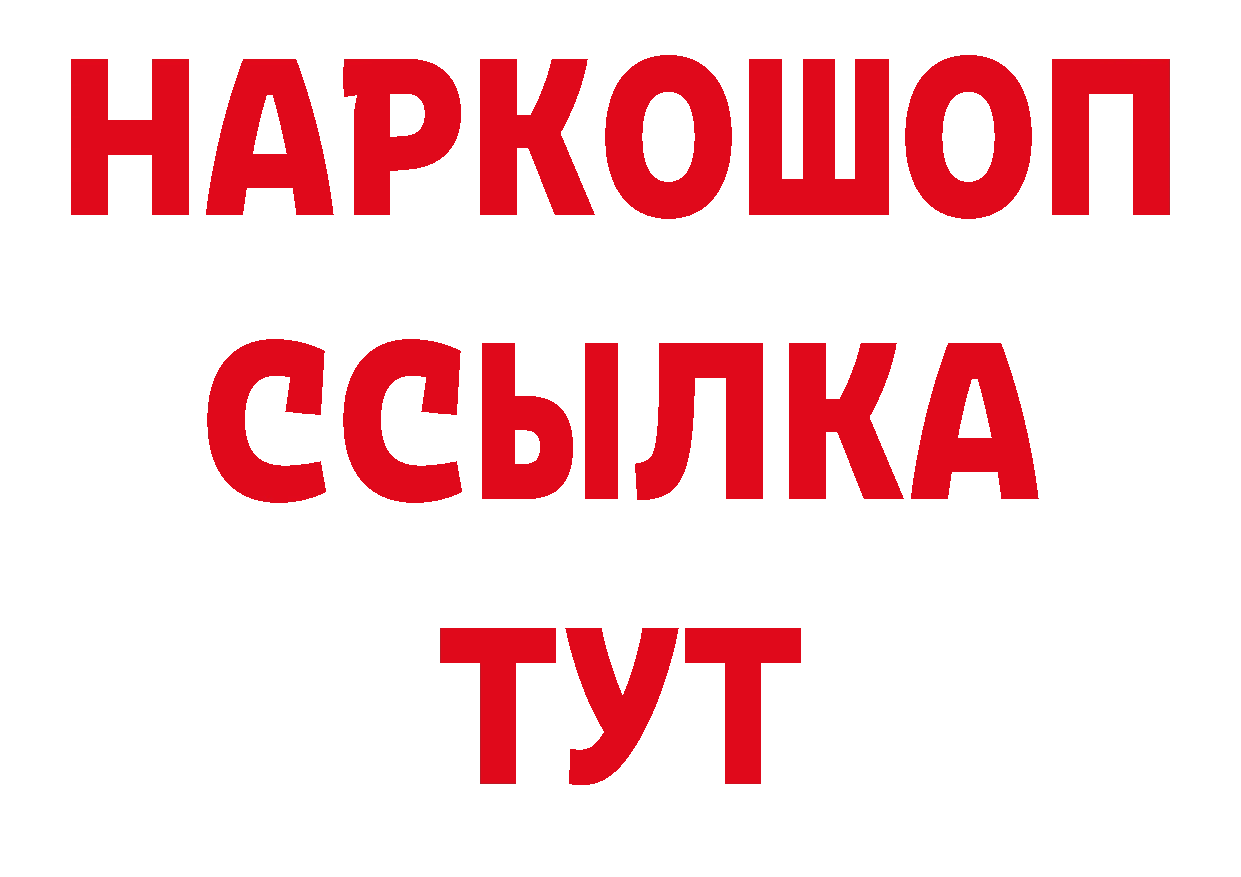 НАРКОШОП
ССЫЛКА
ТУТ